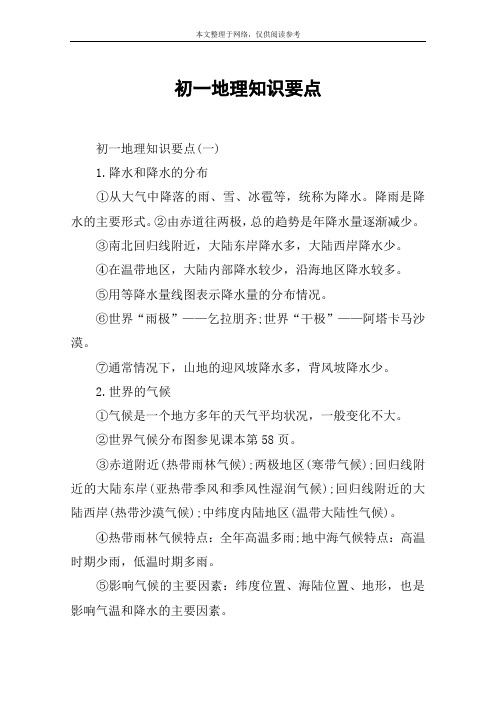 本文整理于网络，仅供阅读参考

初一地理知识要点

初一地理知识要点(一)

1.降水和降水的分布

①从大气中降落的雨、雪、冰雹等，统称为降水。降雨是降水的主要形式。②由赤道往两极，总的趋势是年降水量逐渐减少。

③南北回归线附近，大陆东岸降水多，大陆西岸降水少。

④在温带地区，大陆内部降水较少，沿海地区降水较多。

⑤用等降水量线图表示降水量的分布情况。

⑥世界“雨极”——乞拉朋齐;世界“干极”——阿塔卡马沙漠。

⑦通常情况下，山地的迎风坡降水多，背风坡降水少。

2.世界的气候

①气候是一个地方多年的天气平均状况，一般变化不大。

②世界气候分布图参见课本第58页。

③赤道附近(热带雨林气候);两极地区(寒带气候);回归线附近的大陆东岸(亚热带季风和季风性湿润气候);回归线附近的大陆西岸(热带沙漠气候);中纬度内陆地区(温带大陆性气候)。

④热带雨林气候特点：全年高温多雨;地中海气候特点：高温时期少雨，低温时期多雨。

⑤影响气候的主要因素：纬度位置、海陆位置、地形，也是影响气温和降水的主要因素。